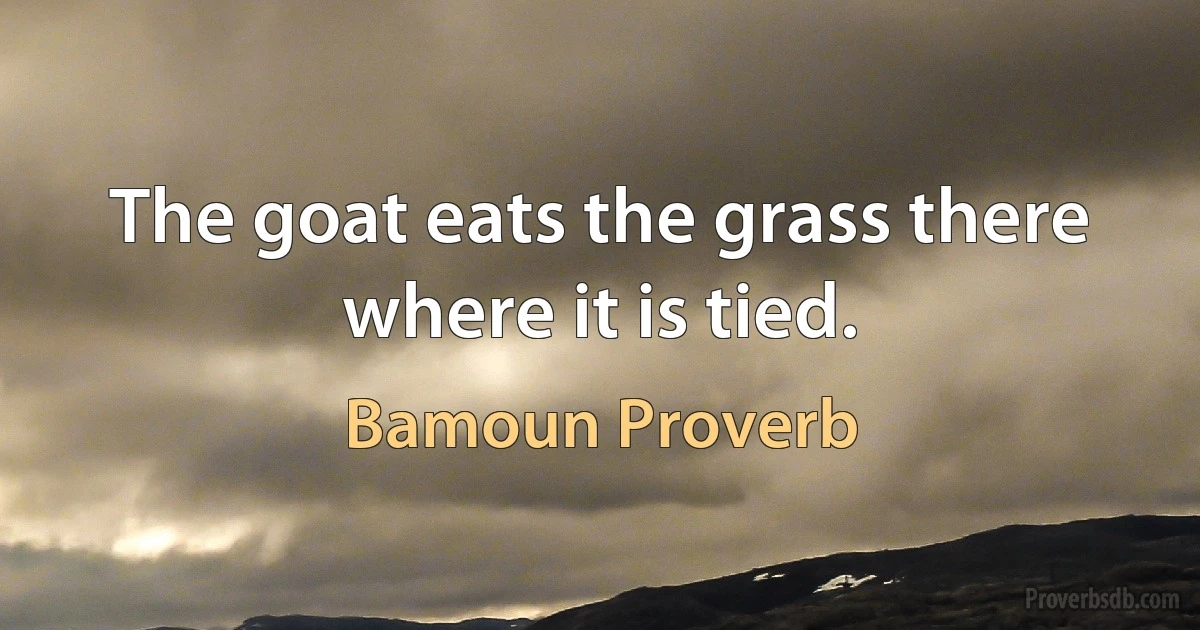 The goat eats the grass there where it is tied.

Bamoun Proverb

Proverbsdb.com